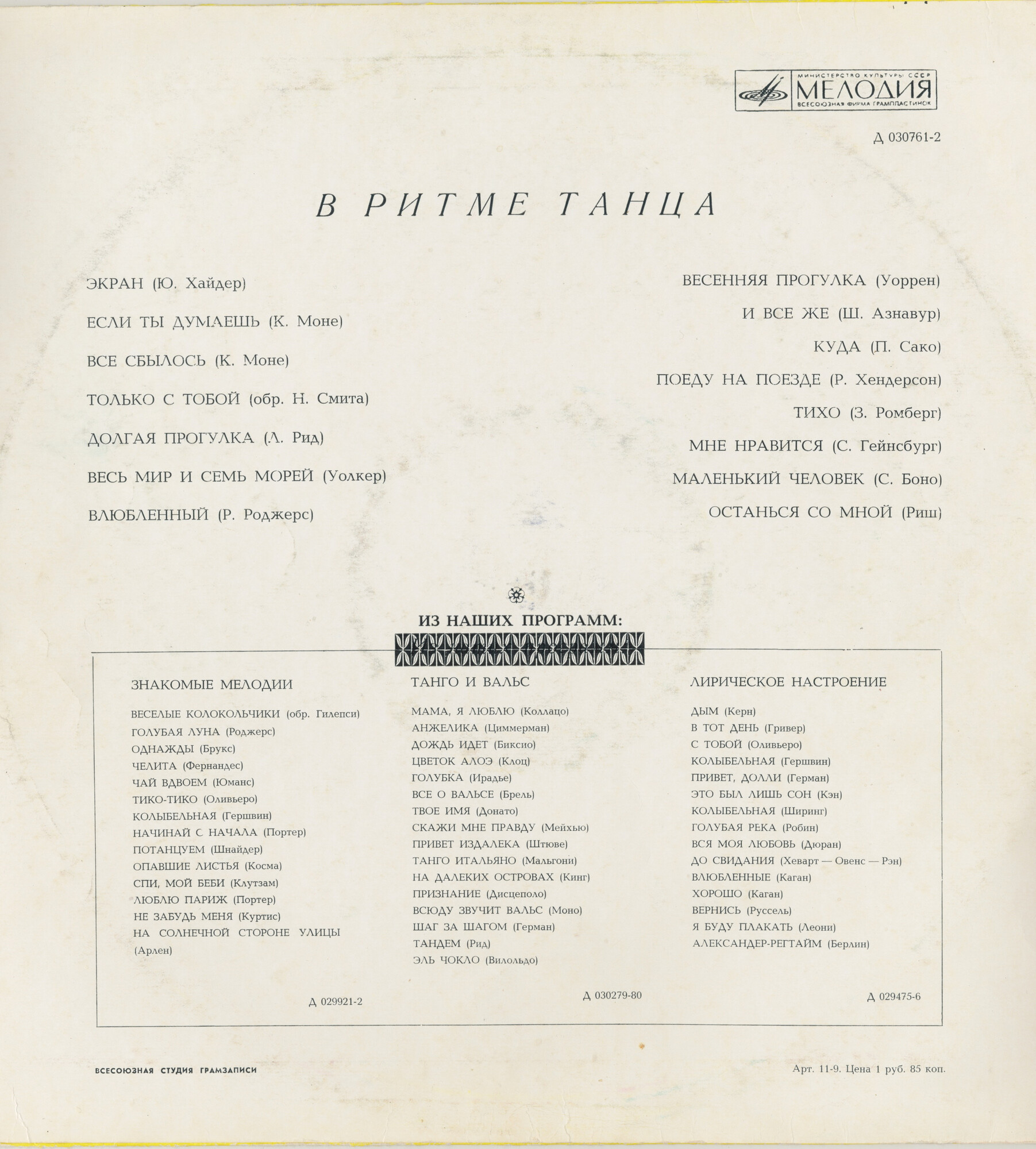 МИНИСТЕРСТВО КУЛЬТУРЫ СССР
МЕЛОДИЯ
ВСЕСОЮЗНАЯ ФИРМА ГРАМПЛАСТИНОК

Д 030761-2

В РИТМЕ ТАНЦА

ЭКРАН (Ю. Хайдер)

ЕСЛИ ТЫ ДУМАЕШЬ (К. Моне)

ВСЕ СБЫЛОСЬ (К. Моне)

ТОЛЬКО С ТОБОЙ (обр. Н. Смита)

ДОЛГАЯ ПРОГУЛКА (Л. Рид)

ВЕСЬ МИР И СЕМЬ МОРЕЙ (Уолкер)

ВЛЮБЛЕННЫЙ (Р. Роджерс)

ВЕСЕННЯЯ ПРОГУЛКА (Уоррен)

И ВСЕ ЖЕ (Ш. Азнавур)

КУДА (П. Сако)

ПОЕДУ НА ПОЕЗДЕ (Р. Хендерсон)

ТИХО (З. Ромберг)

МНЕ НРАВИТСЯ (С. Гейнсбург)

МАЛЕНЬКИЙ ЧЕЛОВЕК (С. Боно)

ОСТАНЬСЯ СО МНОЙ (Риш)

ИЗ НАШИХ ПРОГРАММ:

ЗНАКОМЫЕ МЕЛОДИИ

ВЕСЕЛЫЕ КОЛОКОЛЬЧИКИ (обр. Гилепси)
ГОЛУБАЯ ЛУНА (Роджерс)
ОДНАЖДЫ (Брукс)
ЧЕЛИТА (Фернандес)
ЧАЙ ВДВОЕМ (Юманс)
ТИКО-ТИКО (Оливьеро)
КОЛЫБЕЛЬНАЯ (Гершвин)
НАЧИНАЙ С НАЧАЛА (Портер)
ПОТАНЦУЕМ (Шнайдер)
ОПАВШИЕ ЛИСТЬЯ (Косма)
СПИ, МОЙ БЕБИ (Клутзам)
ЛЮБЛЮ ПАРИЖ (Портер)
НЕ ЗАБУДЬ МЕНЯ (Куртис)
НА СОЛНЕЧНОЙ СТОРОНЕ УЛИЦЫ (Арлен)

Д 029921-2

ТАНГО И ВАЛЬС

МАМА, Я ЛЮБЛЮ (Коллацо)
АНЖЕЛИКА (Циммерман)
ДОЖДЬ ИДЕТ (Биксио)
ЦВЕТОК АЛОЭ (Клоц)
ГОЛУБКА (Ирадье)
ВСЕ О ВАЛЬСЕ (Брель)
ТВОЕ ИМЯ (Донато)
СКАЖИ МНЕ ПРАВДУ (Мейхью)
ПРИВЕТ ИЗДАЛЕКА (Штюве)
ТАНГО ИТАЛЬЯНО (Мальгони)
НА ДАЛЕКИХ ОСТРОВАХ (Кинг)
ПРИЗНАНИЕ (Дисцеполо)
ВСЮДУ ЗВУЧИТ ВАЛЬС (Моно)
ШАГ ЗА ШАГОМ (Герман)
ТАНДЕМ (Рид)
ЭЛЬ ЧОКЛО (Вилольдо)

Д 030279-80

ЛИРИЧЕСКОЕ НАСТРОЕНИЕ

ДЫМ (Керн)
В ТОТ ДЕНЬ (Гривер)
С ТОБОЙ (Оливьеро)
КОЛЫБЕЛЬНАЯ (Гершвин)
ПРИВЕТ, ДОЛЛИ (Герман)
ЭТО БЫЛ ЛИШЬ СОН (Кэн)
КОЛЫБЕЛЬНАЯ (Ширинг)
ГОЛУБАЯ РЕКА (Робин)
ВСЯ МОЯ ЛЮБОВЬ (Дюран)
ДО СВИДАНИЯ (Хеварт — Овенс — Рэн)
ВЛЮБЛЕННЫЕ (Каган)
ХОРОШО (Каган)
ВЕРНИСЬ (Руссель)
Я БУДУ ПЛАКАТЬ (Леони)
АЛЕКСАНДЕР-РЕГТАЙМ (Берлин)

Д 029475-6

ВСЕСОЮЗНАЯ СТУДИЯ ГРАМЗАПИСИ

Арт. 11-9. Цена 1 руб. 85 коп.